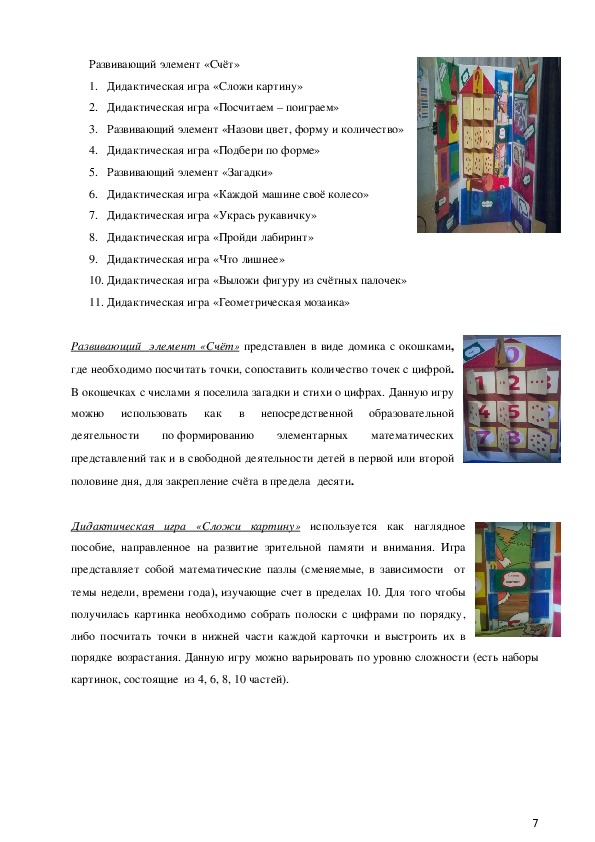 Развивающий элемент «Счёт»

1. Дидактическая игра «Сложи картину»
2. Дидактическая игра «Посчитаем – поиграем»
3. Развивающий элемент «Назови цвет, форму и количество»
4. Дидактическая игра «Подбери по форме»
5. Развивающий элемент «Загадки»
6. Дидактическая игра «Каждой машине своё колесо»
7. Дидактическая игра «Укрась рукавичку»
8. Дидактическая игра «Пройди лабиринт»
9. Дидактическая игра «Что лишнее»
10. Дидактическая игра «Выложи фигуру из счётных палочек»
11. Дидактическая игра «Геометрическая мозаика»

Развивающий элемент «Счёт» представлен в виде домика с окошками, где необходимо посчитать точки, сопоставить количество точек с цифрой. В окошечках с числами я поселила загадки и стихи о цифрах. Данную игру можно использовать как в непосредственной образовательной деятельности по формированию элементарных математических представлений так и в свободной деятельности детей в первой или второй половине дня, для закрепление счёта в предела десяти.

Дидактическая игра «Сложи картину» используется как наглядное пособие, направленное на развитие зрительной памяти и внимания. Игра представляет собой математические пазлы (сменяемые, в зависимости от темы недели, времени года), изучающие счет в пределах 10. Для того чтобы получилась картинка необходимо собрать полоски с цифрами по порядку, либо посчитать точки в нижней части каждой карточки и выстроить их в порядке возрастания. Данную игру можно варьировать по уровню сложности (есть наборы картинок, состоящие из 4, 6, 8, 10 частей).

7